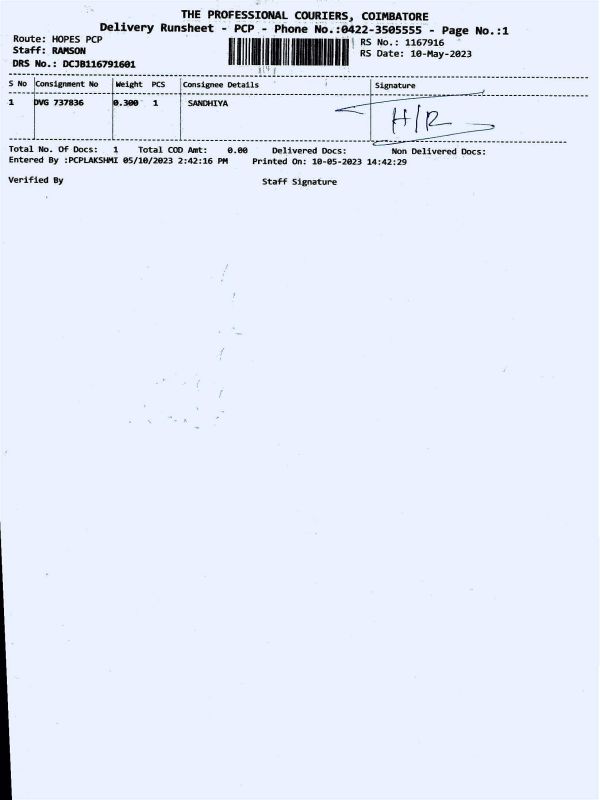 THE PROFESSIONAL COURIERS, COIMBATORE
Delivery Runsheet - PCP - Phone No.:0422-3505555 - Page No.:1

Route: HOPES PCP
Staff: RAMSON
DRS No.: DCJB116791601

RS No.: 1167916
RS Date: 10-May-2023

| S No | Consignment No | Weight | PCS | Consignee Details | Signature |
|---|---|---|---|---|---|
| 1 | DVG 737836 | 0.300 | 1 | SANDHIYA | H/R |

Total No. Of Docs: 1 Total COD Amt: 0.00 Delivered Docs: Non Delivered Docs:
Entered By :PCPLAKSHMI 05/10/2023 2:42:16 PM Printed On: 10-05-2023 14:42:29

Verified By

Staff Signature